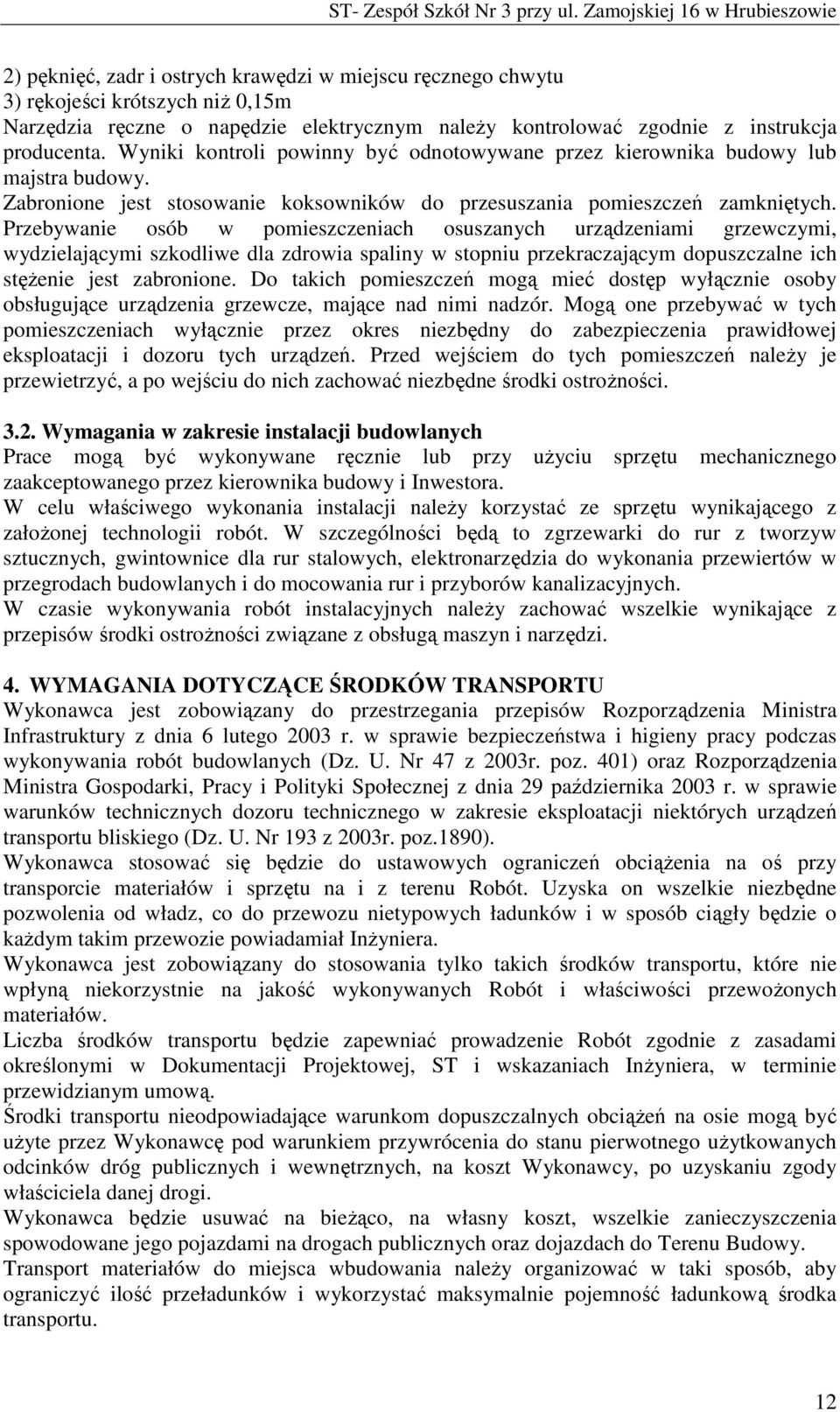 ST- Zespół Szkół Nr 3 przy ul. Zamojskiej 16 w Hrubieszowie

2) pęknięć, zadr i ostrych krawędzi w miejscu ręcznego chwytu
3) rękojeści krótszych niż 0,15m
Narzędzia ręczne o napędzie elektrycznym należy kontrolować zgodnie z instrukcja producenta. Wyniki kontroli powinny być odnotowywane przez kierownika budowy lub majstra budowy.
Zabronione jest stosowanie koksowników do przesuszania pomieszczeń zamkniętych. Przebywanie osób w pomieszczeniach osuszanych urządzeniami grzewczymi, wydzielającymi szkodliwe dla zdrowia spaliny w stopniu przekraczającym dopuszczalne ich stężenie jest zabronione. Do takich pomieszczeń mogą mieć dostęp wyłącznie osoby obsługujące urządzenia grzewcze, mające nad nimi nadzór. Mogą one przebywać w tych pomieszczeniach wyłącznie przez okres niezbędny do zabezpieczenia prawidłowej eksploatacji i dozoru tych urządzeń. Przed wejściem do tych pomieszczeń należy je przewietrzyć, a po wejściu do nich zachować niezbędne środki ostrożności.

3.2. Wymagania w zakresie instalacji budowlanych
Prace mogą być wykonywane ręcznie lub przy użyciu sprzętu mechanicznego zaakceptowanego przez kierownika budowy i Inwestora.
W celu właściwego wykonania instalacji należy korzystać ze sprzętu wynikającego z założonej technologii robót. W szczególności będą to zgrzewarki do rur z tworzyw sztucznych, gwintownice dla rur stalowych, elektronarzędzia do wykonania przewiertów w przegrodach budowlanych i do mocowania rur i przyborów kanalizacyjnych.
W czasie wykonywania robót instalacyjnych należy zachować wszelkie wynikające z przepisów środki ostrożności związane z obsługą maszyn i narzędzi.

4. WYMAGANIA DOTYCZĄCE ŚRODKÓW TRANSPORTU
Wykonawca jest zobowiązany do przestrzegania przepisów Rozporządzenia Ministra Infrastruktury z dnia 6 lutego 2003 r. w sprawie bezpieczeństwa i higieny pracy podczas wykonywania robót budowlanych (Dz. U. Nr 47 z 2003r. poz. 401) oraz Rozporządzenia Ministra Gospodarki, Pracy i Polityki Społecznej z dnia 29 października 2003 r. w sprawie warunków technicznych dozoru technicznego w zakresie eksploatacji niektórych urządzeń transportu bliskiego (Dz. U. Nr 193 z 2003r. poz.1890).
Wykonawca stosować się będzie do ustawowych ograniczeń obciążenia na oś przy transporcie materiałów i sprzętu na i z terenu Robót. Uzyska on wszelkie niezbędne pozwolenia od władz, co do przewozu nietypowych ładunków i w sposób ciągły będzie o każdym takim przewozie powiadamiał Inżyniera.
Wykonawca jest zobowiązany do stosowania tylko takich środków transportu, które nie wpłyną niekorzystnie na jakość wykonywanych Robót i właściwości przewożonych materiałów.
Liczba środków transportu będzie zapewniać prowadzenie Robót zgodnie z zasadami określonymi w Dokumentacji Projektowej, ST i wskazaniach Inżyniera, w terminie przewidzianym umową.
Środki transportu nieodpowiadające warunkom dopuszczalnych obciążeń na osie mogą być użyte przez Wykonawcę pod warunkiem przywrócenia do stanu pierwotnego użytkowanych odcinków dróg publicznych i wewnętrznych, na koszt Wykonawcy, po uzyskaniu zgody właściciela danej drogi.
Wykonawca będzie usuwać na bieżąco, na własny koszt, wszelkie zanieczyszczenia spowodowane jego pojazdami na drogach publicznych oraz dojazdach do Terenu Budowy.
Transport materiałów do miejsca wbudowania należy organizować w taki sposób, aby ograniczyć ilość przeładunków i wykorzystać maksymalnie pojemność ładunkową środka transportu.

12